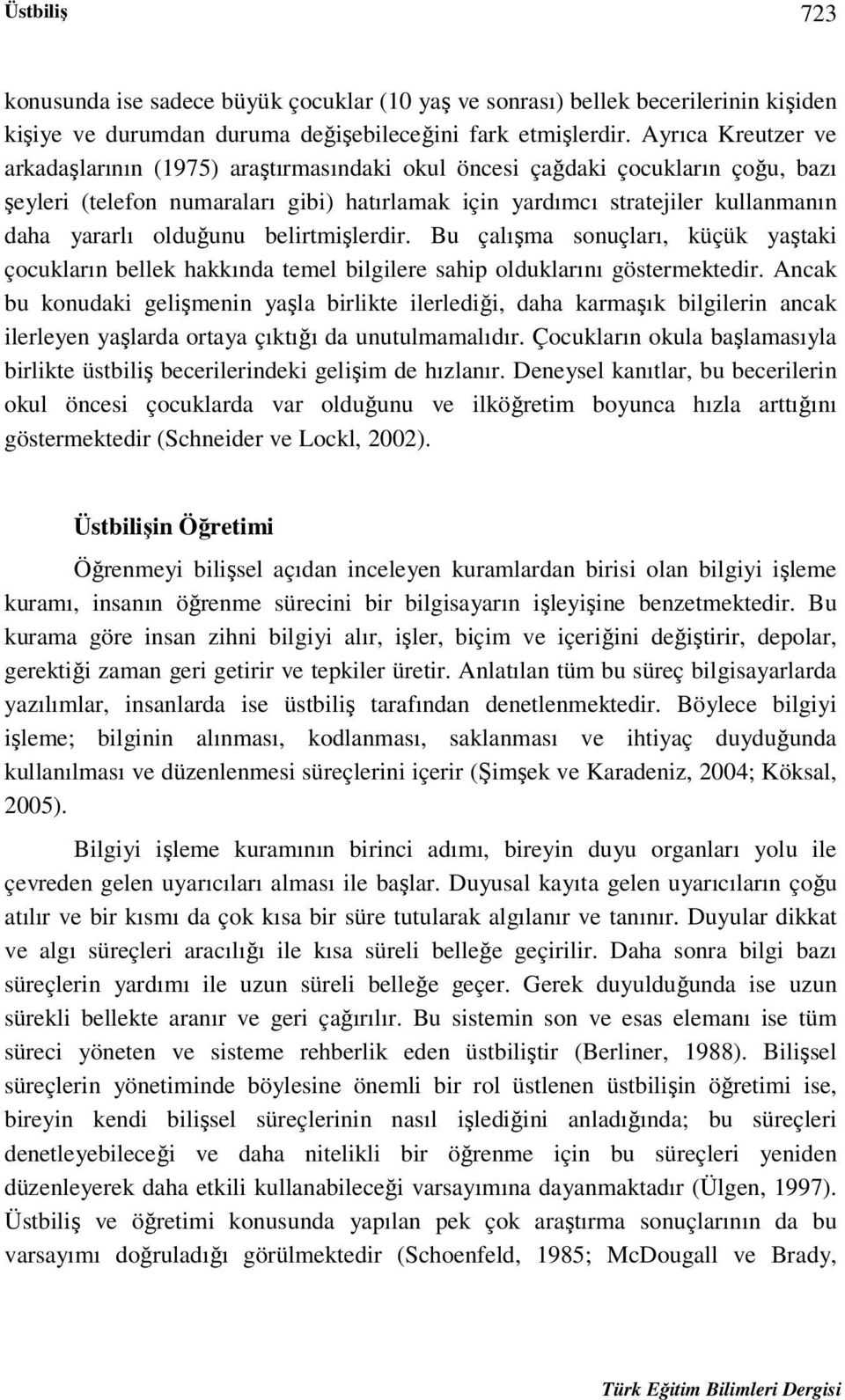 Üstbiliş 723

konusunda ise sadece büyük çocuklar (10 yaş ve sonrası) bellek becerilerinin kişiden kişiye ve durumdan duruma değişebileceğini fark etmişlerdir. Ayrıca Kreutzer ve arkadaşlarının (1975) araştırmasındaki okul öncesi çağdaki çocukların çoğu, bazı şeyleri (telefon numaraları gibi) hatırlamak için yardımcı stratejiler kullanmanın daha yararlı olduğunu belirtmişlerdir. Bu çalışma sonuçları, küçük yaştaki çocukların bellek hakkında temel bilgilere sahip olduklarını göstermektedir. Ancak bu konudaki gelişmenin yaşla birlikte ilerlediği, daha karmaşık bilgilerin ancak ilerleyen yaşlarda ortaya çıktığı da unutulmamalıdır. Çocukların okula başlamasıyla birlikte üstbiliş becerilerindeki gelişim de hızlanır. Deneysel kanıtlar, bu becerilerin okul öncesi çocuklarda var olduğunu ve ilköğretim boyunca hızla arttığını göstermektedir (Schneider ve Lockl, 2002).

Üstbilişin Öğretimi

Öğrenmeyi bilişsel açıdan inceleyen kuramlardan birisi olan bilgiyi işleme kuramı, insanın öğrenme sürecini bir bilgisayarın işleyişine benzetmektedir. Bu kurama göre insan zihni bilgiyi alır, işler, biçim ve içeriğini değiştirir, depolar, gerektiği zaman geri getirir ve tepkiler üretir. Anlatılan tüm bu süreç bilgisayarlarda yazılımlar, insanlarda ise üstbiliş tarafından denetlenmektedir. Böylece bilgiyi işleme; bilginin alınması, kodlanması, saklanması ve ihtiyaç duyduğunda kullanılması ve düzenlenmesi süreçlerini içerir (Şimşek ve Karadeniz, 2004; Köksal, 2005).

Bilgiyi işleme kuramının birinci adımı, bireyin duyu organları yolu ile çevreden gelen uyarıcıları alması ile başlar. Duyusal kayıta gelen uyarıcıların çoğu atılır ve bir kısmı da çok kısa bir süre tutularak algılanır ve tanınır. Duyular dikkat ve algı süreçleri aracılığı ile kısa süreli belleğe geçirilir. Daha sonra bilgi bazı süreçlerin yardımı ile uzun süreli belleğe geçer. Gerek duyulduğunda ise uzun sürekli bellekte aranır ve geri çağırılır. Bu sistemin son ve esas elemanı ise tüm süreci yöneten ve sisteme rehberlik eden üstbiliştir (Berliner, 1988). Bilişsel süreçlerin yönetiminde böylesine önemli bir rol üstlenen üstbilişin öğretimi ise, bireyin kendi bilişsel süreçlerinin nasıl işlediğini anladığında; bu süreçleri denetleyebileceği ve daha nitelikli bir öğrenme için bu süreçleri yeniden düzenleyerek daha etkili kullanabileceği varsayımına dayanmaktadır (Ülgen, 1997). Üstbiliş ve öğretimi konusunda yapılan pek çok araştırma sonuçlarının da bu varsayımı doğruladığı görülmektedir (Schoenfeld, 1985; McDougall ve Brady,

Türk Eğitim Bilimleri Dergisi